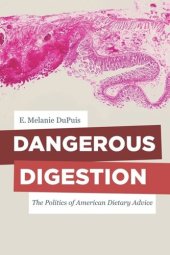 E. Melanie DuPuis

DANGEROUS DIGESTION

The Politics of American Dietary Advice